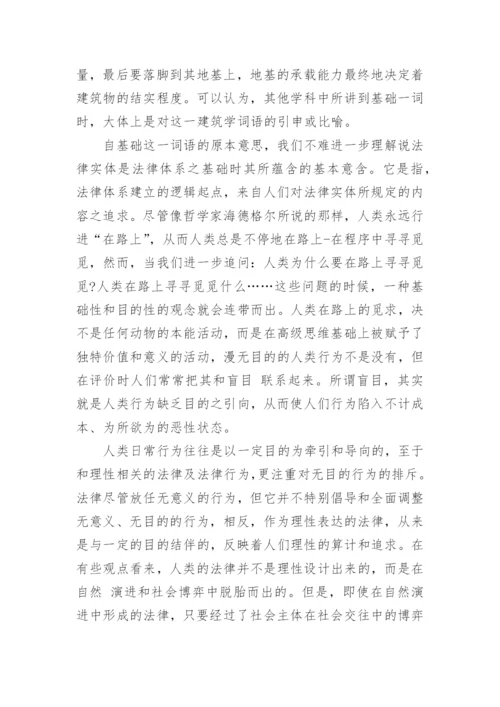 量，最后要落脚到其地基上，地基的承载能力最终地决定着建筑物的结实程度。可以认为，其他学科中所讲到基础一词时，大体上是对这一建筑学词语的引申或比喻。

自基础这一词语的原本意思，我们不难进一步理解说法律实体是法律体系之基础时其所蕴含的基本意含。它是指，法律体系建立的逻辑起点，来自人们对法律实体所规定的内容之追求。尽管像哲学家海德格尔所说的那样，人类永远行进“在路上”，从而人类总是不停地在路上-在程序中寻寻觅觅，然而，当我们进一步追问：人类为什么要在路上寻寻觅觅?人类在路上寻寻觅觅什么……这些问题的时候，一种基础性和目的性的观念就会连带而出。人类在路上的觅求，决不是任何动物的本能活动，而是在高级思维基础上被赋予了独特价值和意义的活动，漫无目的的人类行为不是没有，但在评价时人们常常把其和盲目 联系起来。所谓盲目，其实就是人类行为缺乏目的之引向，从而使人们行为陷入不计成本、为所欲为的恶性状态。

人类日常行为往往是以一定目的为牵引和导向的，至于和理性相关的法律及法律行为，更注重对无目的行为的排斥。法律尽管放任无意义的行为，但它并不特别倡导和全面调整无意义、无目的的行为，相反，作为理性表达的法律，从来是与一定的目的结伴的，反映着人们理性的算计和追求。在有些观点看来，人类的法律并不是理性设计出来的，而是在自然 演进和社会博弈中脱胎而出的。但是，即使在自然演进中形成的法律，只要经过了社会主体在社会交往中的博弈